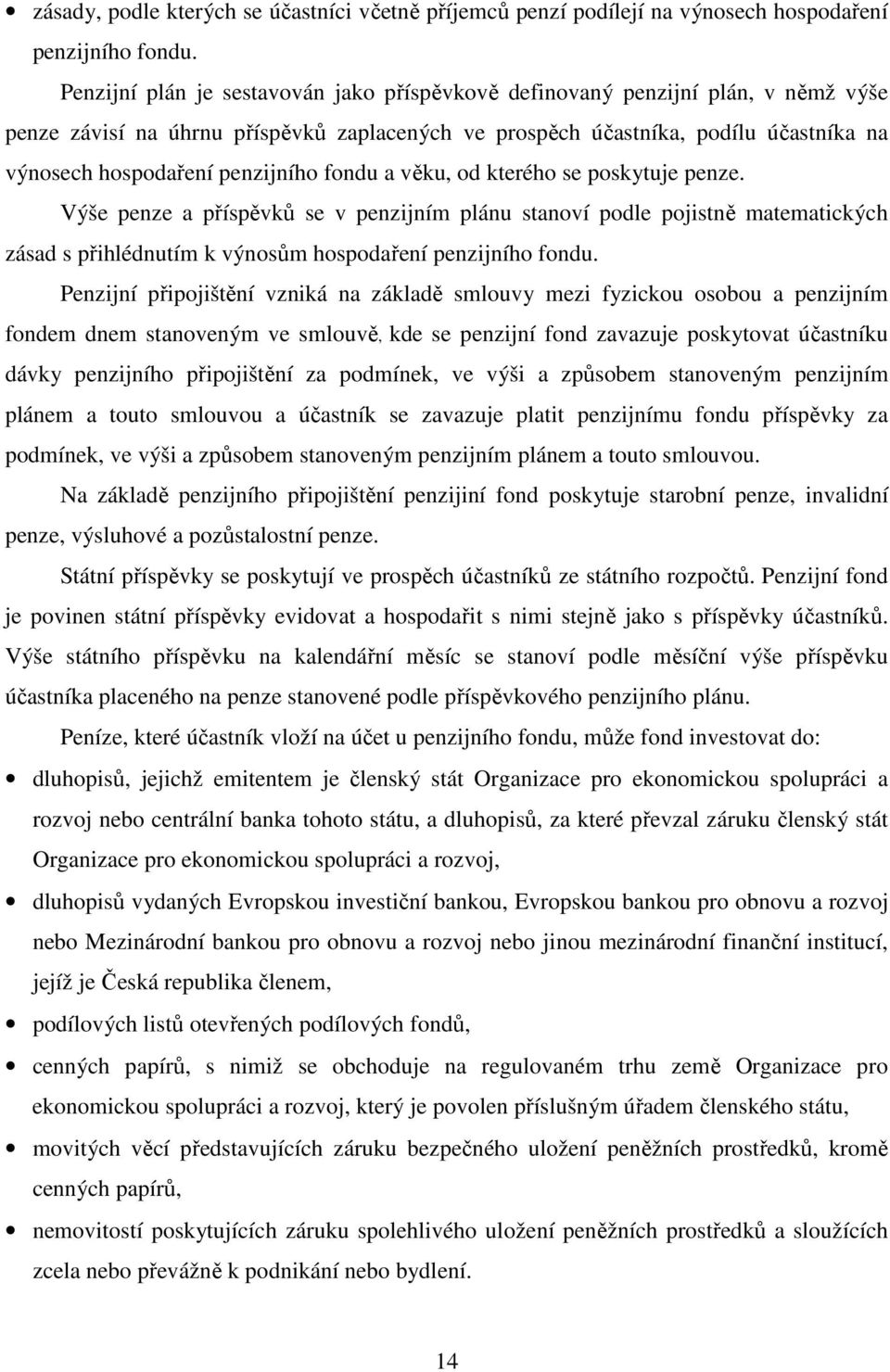 • zásady, podle kterých se účastníci včetně příjemců penzí podílejí na výnosech hospodaření penzijního fondu.

Penzijní plán je sestavován jako příspěvkově definovaný penzijní plán, v němž výše penze závisí na úhrnu příspěvků zaplacených ve prospěch účastníka, podílu účastníka na výnosech hospodaření penzijního fondu a věku, od kterého se poskytuje penze.

Výše penze a příspěvků se v penzijním plánu stanoví podle pojistně matematických zásad s přihlédnutím k výnosům hospodaření penzijního fondu.

Penzijní připojištění vzniká na základě smlouvy mezi fyzickou osobou a penzijním fondem dnem stanoveným ve smlouvě, kde se penzijní fond zavazuje poskytovat účastníku dávky penzijního připojištění za podmínek, ve výši a způsobem stanoveným penzijním plánem a touto smlouvou a účastník se zavazuje platit penzijnímu fondu příspěvky za podmínek, ve výši a způsobem stanoveným penzijním plánem a touto smlouvou.

Na základě penzijního připojištění penzijiní fond poskytuje starobní penze, invalidní penze, výsluhové a pozůstalostní penze.

Státní příspěvky se poskytují ve prospěch účastníků ze státního rozpočtů. Penzijní fond je povinen státní příspěvky evidovat a hospodařit s nimi stejně jako s příspěvky účastníků. Výše státního příspěvku na kalendářní měsíc se stanoví podle měsíční výše příspěvku účastníka placeného na penze stanovené podle příspěvkového penzijního plánu.

Peníze, které účastník vloží na účet u penzijního fondu, může fond investovat do:

• dluhopisů, jejichž emitentem je členský stát Organizace pro ekonomickou spolupráci a rozvoj nebo centrální banka tohoto státu, a dluhopisů, za které převzal záruku členský stát Organizace pro ekonomickou spolupráci a rozvoj,
• dluhopisů vydaných Evropskou investiční bankou, Evropskou bankou pro obnovu a rozvoj nebo Mezinárodní bankou pro obnovu a rozvoj nebo jinou mezinárodní finanční institucí, jejíž je Česká republika členem,
• podílových listů otevřených podílových fondů,
• cenných papírů, s nimiž se obchoduje na regulovaném trhu země Organizace pro ekonomickou spolupráci a rozvoj, který je povolen příslušným úřadem členského státu,
• movitých věcí představujících záruku bezpečného uložení peněžních prostředků, kromě cenných papírů,
• nemovitostí poskytujících záruku spolehlivého uložení peněžních prostředků a sloužících zcela nebo převážně k podnikání nebo bydlení.

14